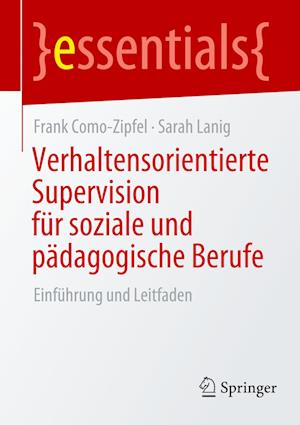 }essentials{

Frank Como-Zipfel · Sarah Lanig

Verhaltensorientierte Supervision für soziale und pädagogische Berufe

Einführung und Leitfaden

Springer